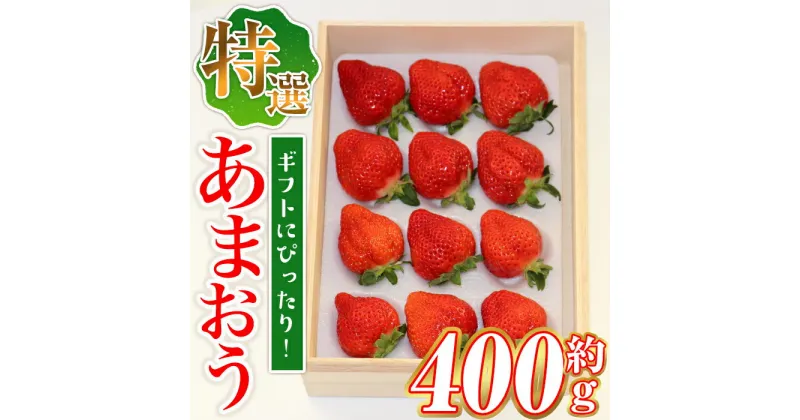 特選
ギフトにぴったり!
あまおう
約400g